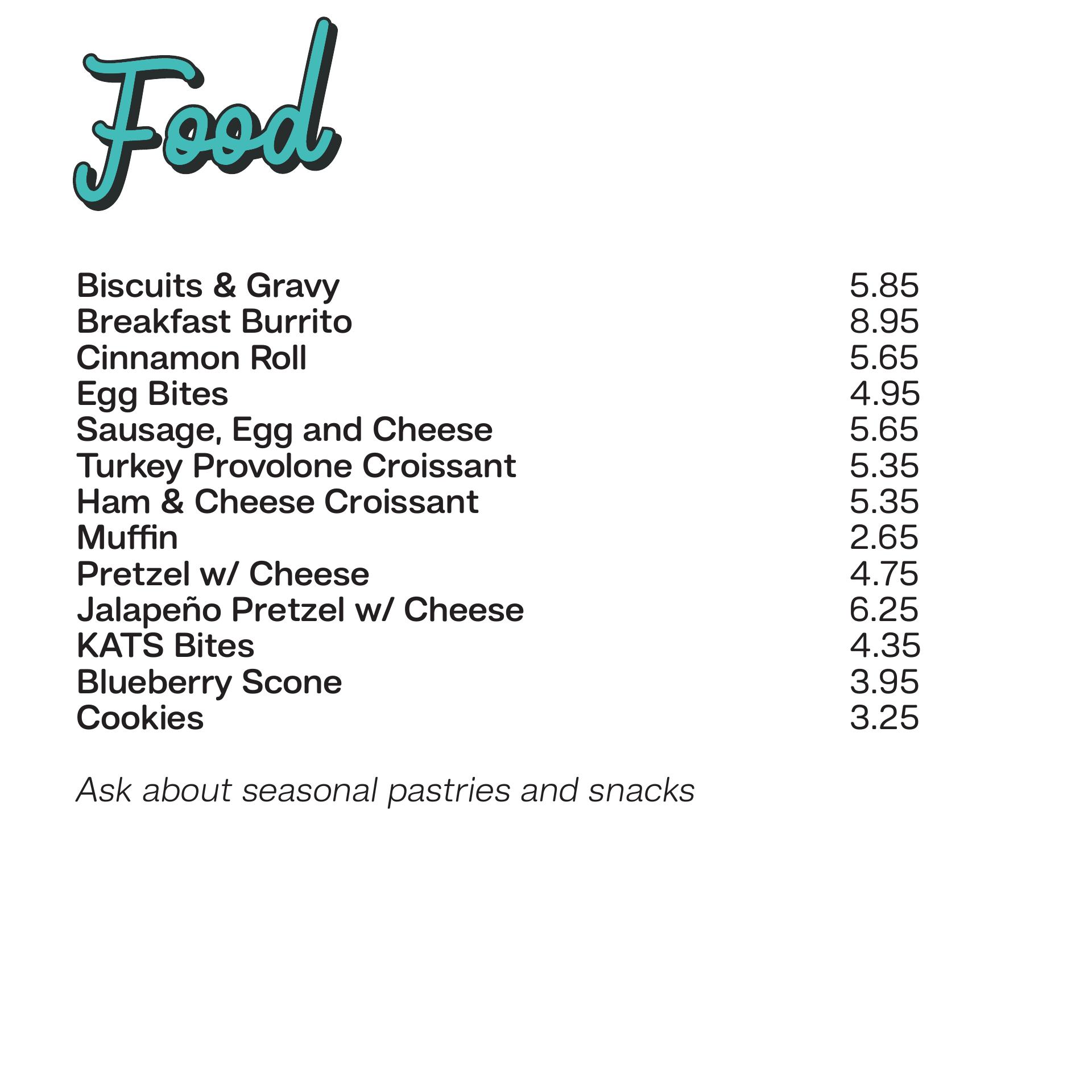 Food

Biscuits & Gravy 5.85
Breakfast Burrito 8.95
Cinnamon Roll 5.65
Egg Bites 4.95
Sausage, Egg and Cheese 5.65
Turkey Provolone Croissant 5.35
Ham & Cheese Croissant 5.35
Muffin 2.65
Pretzel w/ Cheese 4.75
Jalapeño Pretzel w/ Cheese 6.25
KATS Bites 4.35
Blueberry Scone 3.95
Cookies 3.25

Ask about seasonal pastries and snacks